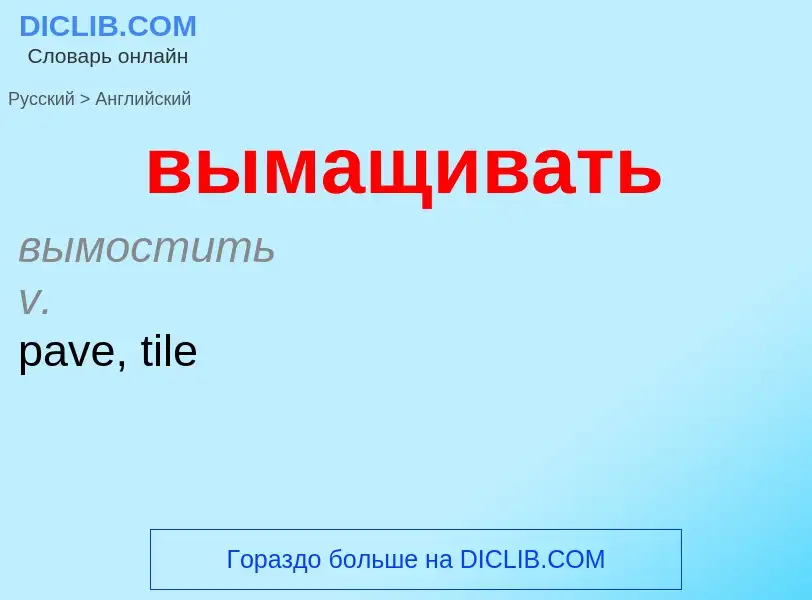 DICLIB.COM
Словарь онлайн

Русский > Английский

вымащивать

вымостить
v.
pave, tile

Гораздо больше на DICLIB.COM